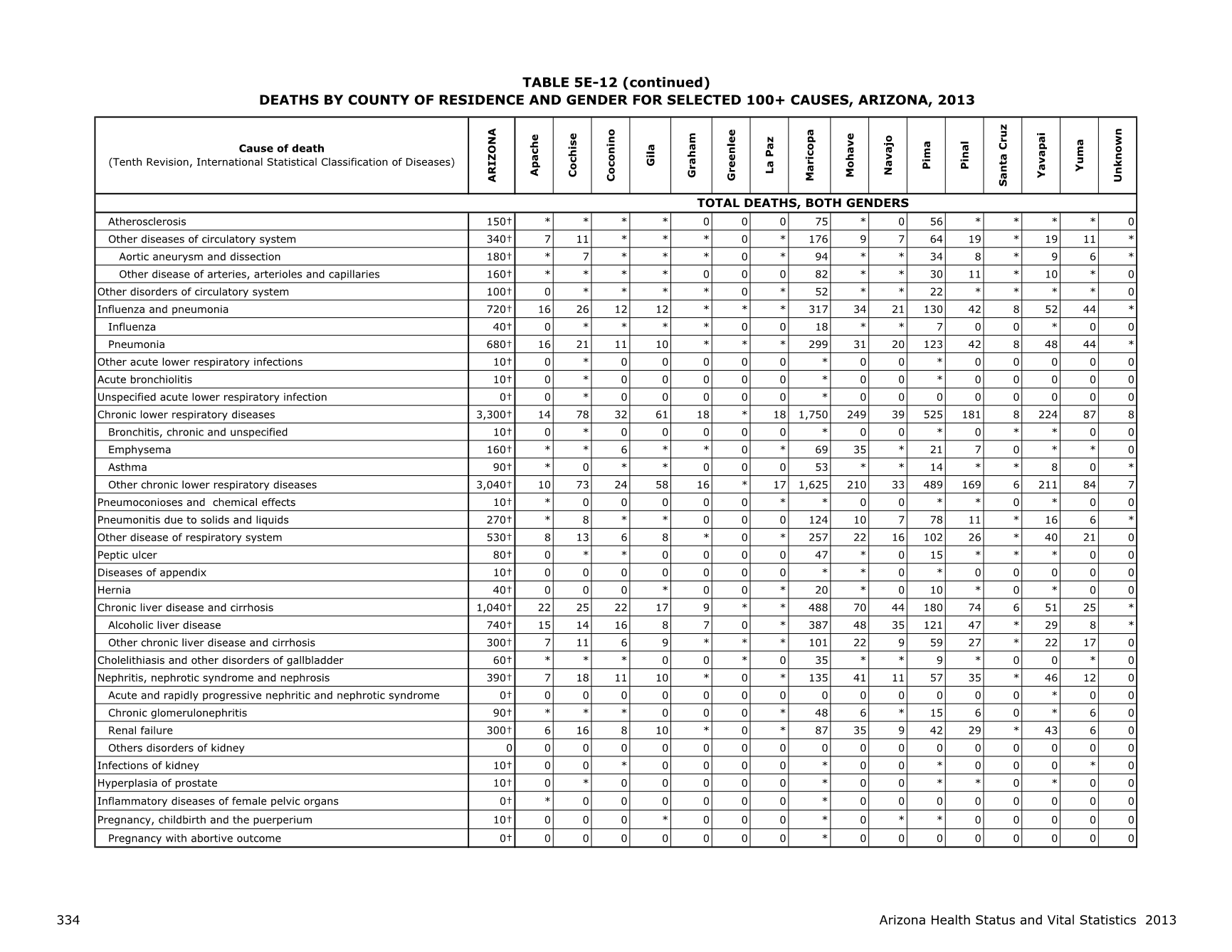 TABLE 5E-12 (continued)
DEATHS BY COUNTY OF RESIDENCE AND GENDER FOR SELECTED 100+ CAUSES, ARIZONA, 2013

| Cause of death (Tenth Revision, International Statistical Classification of Diseases) | ARIZONA | Apache | Cochise | Coconino | Gila | Graham | Greenlee | La Paz | Maricopa | Mohave | Navajo | Pima | Pinal | Santa Cruz | Yavapai | Yuma | Unknown |
|---|---|---|---|---|---|---|---|---|---|---|---|---|---|---|---|---|---|
| TOTAL DEATHS, BOTH GENDERS | | | | | | | | | | | | | | | | | |
| Atherosclerosis | 150† | * | * | * | * | 0 | 0 | 0 | 75 | * | 0 | 56 | * | * | * | * | 0 |
| Other diseases of circulatory system | 340† | 7 | 11 | * | * | * | 0 | * | 176 | 9 | 7 | 64 | 19 | * | 19 | 11 | * |
| Aortic aneurysm and dissection | 180† | * | 7 | * | * | * | 0 | * | 94 | * | * | 34 | 8 | * | 9 | 6 | * |
| Other disease of arteries, arterioles and capillaries | 160† | * | * | * | * | 0 | 0 | 0 | 82 | * | * | 30 | 11 | * | 10 | * | 0 |
| Other disorders of circulatory system | 100† | 0 | * | * | * | * | 0 | * | 52 | * | * | 22 | * | * | * | * | 0 |
| Influenza and pneumonia | 720† | 16 | 26 | 12 | 12 | * | * | * | 317 | 34 | 21 | 130 | 42 | 8 | 52 | 44 | * |
| Influenza | 40† | 0 | * | * | * | * | 0 | 0 | 18 | * | * | 7 | 0 | 0 | * | 0 | 0 |
| Pneumonia | 680† | 16 | 21 | 11 | 10 | * | * | * | 299 | 31 | 20 | 123 | 42 | 8 | 48 | 44 | * |
| Other acute lower respiratory infections | 10† | 0 | * | 0 | 0 | 0 | 0 | 0 | * | 0 | 0 | * | 0 | 0 | 0 | 0 | 0 |
| Acute bronchiolitis | 10† | 0 | * | 0 | 0 | 0 | 0 | 0 | * | 0 | 0 | * | 0 | 0 | 0 | 0 | 0 |
| Unspecified acute lower respiratory infection | 0† | 0 | * | 0 | 0 | 0 | 0 | 0 | * | 0 | 0 | 0 | 0 | 0 | 0 | 0 | 0 |
| Chronic lower respiratory diseases | 3,300† | 14 | 78 | 32 | 61 | 18 | * | 18 | 1,750 | 249 | 39 | 525 | 181 | 8 | 224 | 87 | 8 |
| Bronchitis, chronic and unspecified | 10† | 0 | * | 0 | 0 | 0 | 0 | 0 | * | 0 | 0 | * | 0 | * | * | 0 | 0 |
| Emphysema | 160† | * | * | 6 | * | * | 0 | * | 69 | 35 | * | 21 | 7 | 0 | * | * | 0 |
| Asthma | 90† | * | 0 | * | * | 0 | 0 | 0 | 53 | * | * | 14 | * | * | 8 | 0 | * |
| Other chronic lower respiratory diseases | 3,040† | 10 | 73 | 24 | 58 | 16 | * | 17 | 1,625 | 210 | 33 | 489 | 169 | 6 | 211 | 84 | 7 |
| Pneumoconioses and chemical effects | 10† | * | 0 | 0 | 0 | 0 | 0 | * | * | 0 | 0 | * | * | 0 | * | 0 | 0 |
| Pneumonitis due to solids and liquids | 270† | * | 8 | * | * | 0 | 0 | 0 | 124 | 10 | 7 | 78 | 11 | * | 16 | 6 | * |
| Other disease of respiratory system | 530† | 8 | 13 | 6 | 8 | * | 0 | * | 257 | 22 | 16 | 102 | 26 | * | 40 | 21 | 0 |
| Peptic ulcer | 80† | 0 | * | * | 0 | 0 | 0 | 0 | 47 | * | 0 | 15 | * | * | * | 0 | 0 |
| Diseases of appendix | 10† | 0 | 0 | 0 | 0 | 0 | 0 | 0 | * | * | 0 | * | 0 | 0 | 0 | 0 | 0 |
| Hernia | 40† | 0 | 0 | 0 | * | 0 | 0 | * | 20 | * | 0 | 10 | * | 0 | * | 0 | 0 |
| Chronic liver disease and cirrhosis | 1,040† | 22 | 25 | 22 | 17 | 9 | * | * | 488 | 70 | 44 | 180 | 74 | 6 | 51 | 25 | * |
| Alcoholic liver disease | 740† | 15 | 14 | 16 | 8 | 7 | 0 | * | 387 | 48 | 35 | 121 | 47 | * | 29 | 8 | * |
| Other chronic liver disease and cirrhosis | 300† | 7 | 11 | 6 | 9 | * | * | * | 101 | 22 | 9 | 59 | 27 | * | 22 | 17 | 0 |
| Cholelithiasis and other disorders of gallbladder | 60† | * | * | * | 0 | 0 | * | 0 | 35 | * | * | 9 | * | 0 | 0 | * | 0 |
| Nephritis, nephrotic syndrome and nephrosis | 390† | 7 | 18 | 11 | 10 | * | 0 | * | 135 | 41 | 11 | 57 | 35 | * | 46 | 12 | 0 |
| Acute and rapidly progressive nephritic and nephrotic syndrome | 0† | 0 | 0 | 0 | 0 | 0 | 0 | 0 | 0 | 0 | 0 | 0 | 0 | 0 | * | 0 | 0 |
| Chronic glomerulonephritis | 90† | * | * | * | 0 | 0 | 0 | * | 48 | 6 | * | 15 | 6 | 0 | * | 6 | 0 |
| Renal failure | 300† | 6 | 16 | 8 | 10 | * | 0 | * | 87 | 35 | 9 | 42 | 29 | * | 43 | 6 | 0 |
| Others disorders of kidney | 0 | 0 | 0 | 0 | 0 | 0 | 0 | 0 | 0 | 0 | 0 | 0 | 0 | 0 | 0 | 0 | 0 |
| Infections of kidney | 10† | 0 | 0 | * | 0 | 0 | 0 | 0 | * | 0 | 0 | * | 0 | 0 | 0 | * | 0 |
| Hyperplasia of prostate | 10† | 0 | * | 0 | 0 | 0 | 0 | 0 | * | 0 | 0 | * | * | 0 | * | 0 | 0 |
| Inflammatory diseases of female pelvic organs | 0† | * | 0 | 0 | 0 | 0 | 0 | 0 | * | 0 | 0 | 0 | 0 | 0 | 0 | 0 | 0 |
| Pregnancy, childbirth and the puerperium | 10† | 0 | 0 | 0 | * | 0 | 0 | 0 | * | 0 | * | * | 0 | 0 | 0 | 0 | 0 |
| Pregnancy with abortive outcome | 0† | 0 | 0 | 0 | 0 | 0 | 0 | 0 | * | 0 | 0 | 0 | 0 | 0 | 0 | 0 | 0 |

334

Arizona Health Status and Vital Statistics 2013